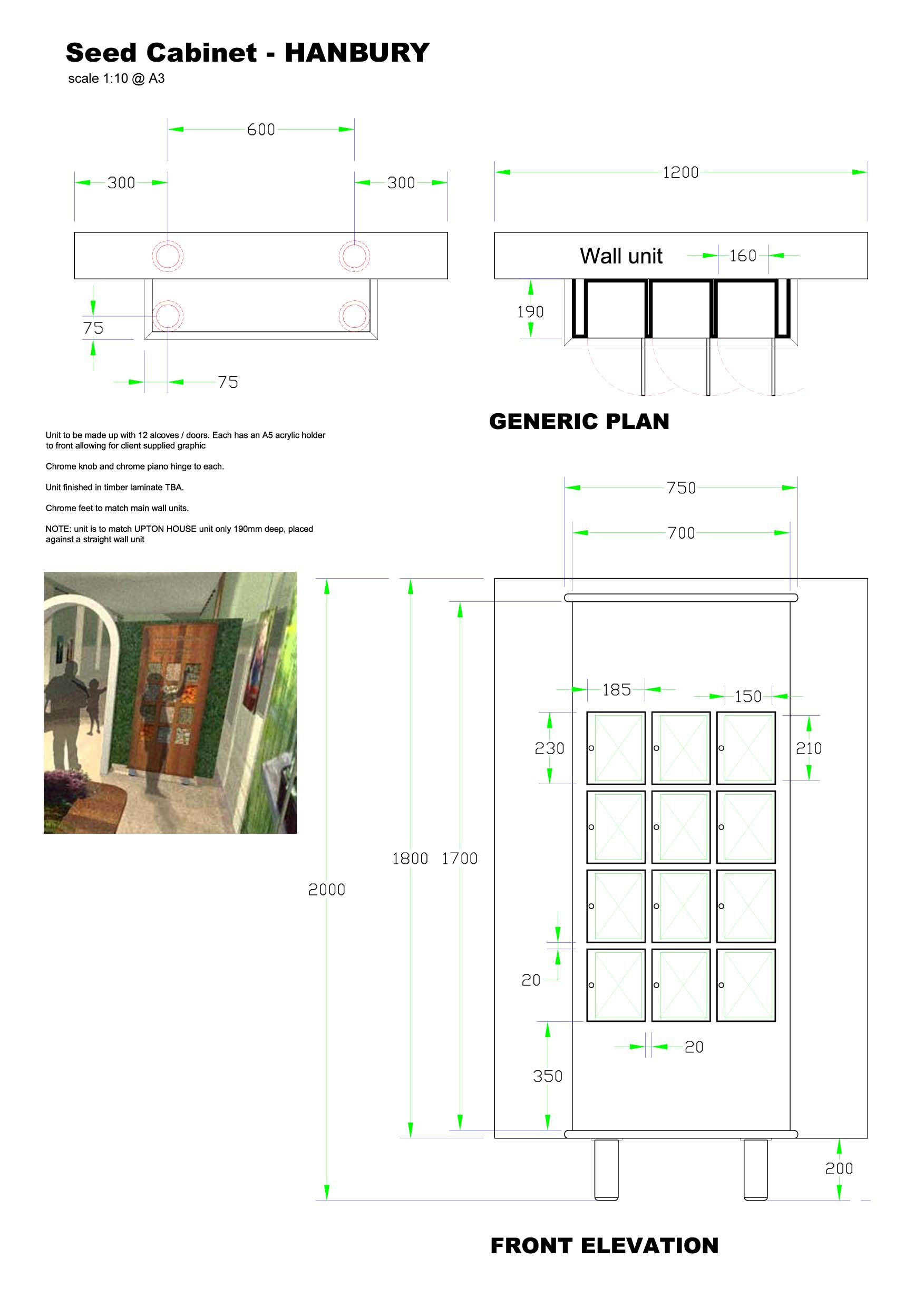 Seed Cabinet - HANBURY
scale 1:10 @ A3

600
300
300
75
75

1200
Wall unit
160
190

GENERIC PLAN

Unit to be made up with 12 alcoves / doors. Each has an A5 acrylic holder to front allowing for client supplied graphic

Chrome knob and chrome piano hinge to each.

Unit finished in timber laminate TBA.

Chrome feet to match main wall units.

NOTE: unit is to match UPTON HOUSE unit only 190mm deep, placed against a straight wall unit

750
700
185
150
230
210
2000
1800
1700
20
20
350
200

FRONT ELEVATION